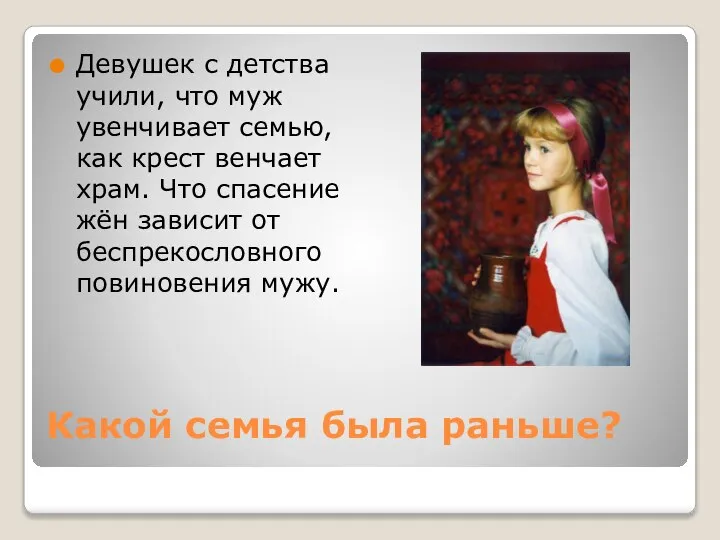 Девушек с детства учили, что муж увенчивает семью, как крест венчает храм. Что спасение жён зависит от беспрекословного повиновения мужу.

Какой семья была раньше?